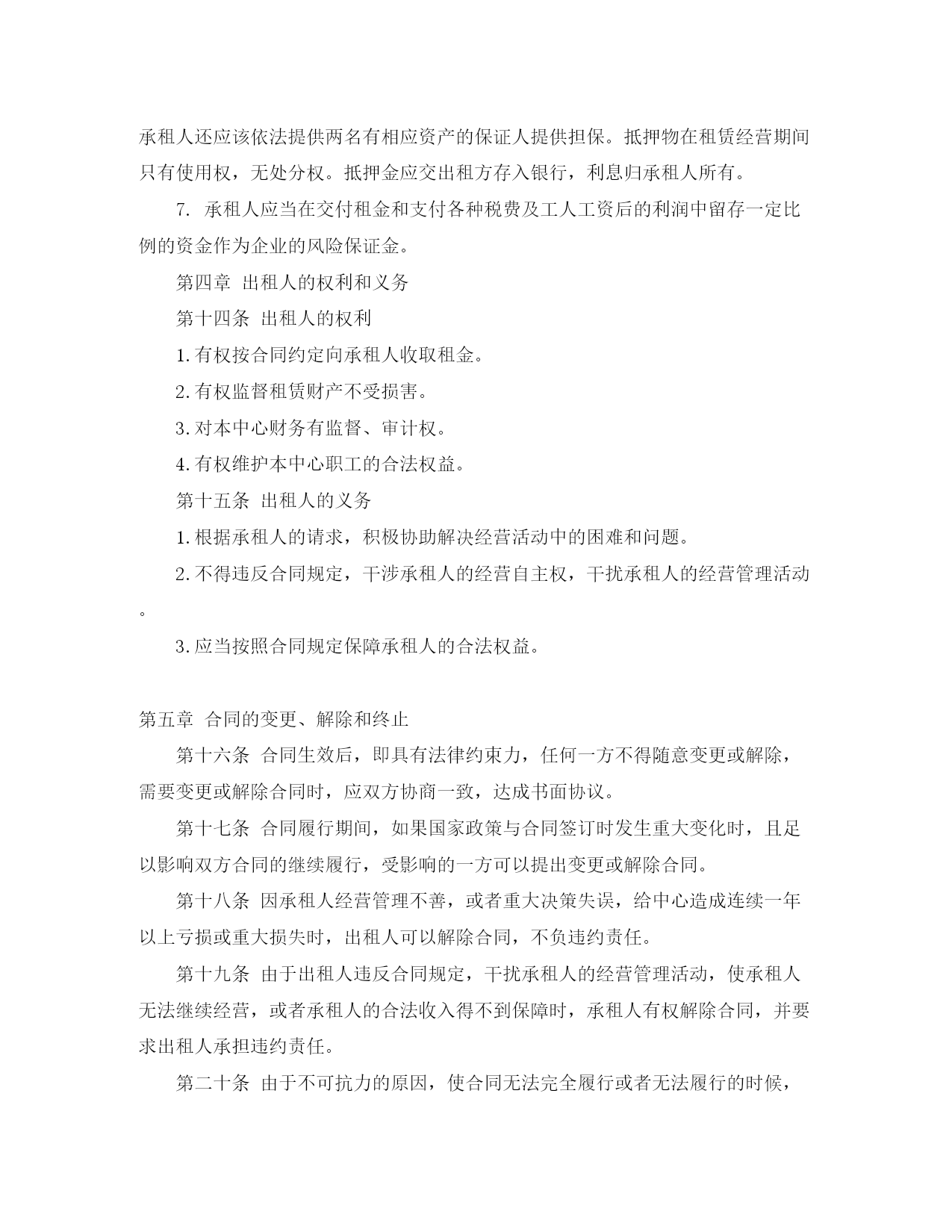 承租人还应该依法提供两名有相应资产的保证人提供担保。抵押物在租赁经营期间只有使用权，无处分权。抵押金应交出租方存入银行，利息归承租人所有。

7. 承租人应当在交付租金和支付各种税费及工人工资后的利润中留存一定比例的资金作为企业的风险保证金。

第四章 出租人的权利和义务

第十四条 出租人的权利

1.有权按合同约定向承租人收取租金。

2.有权监督租赁财产不受损害。

3.对本中心财务有监督、审计权。

4.有权维护本中心职工的合法权益。

第十五条 出租人的义务

1.根据承租人的请求，积极协助解决经营活动中的困难和问题。

2.不得违反合同规定，干涉承租人的经营自主权，干扰承租人的经营管理活动。

3.应当按照合同规定保障承租人的合法权益。

第五章 合同的变更、解除和终止

第十六条 合同生效后，即具有法律约束力，任何一方不得随意变更或解除，需要变更或解除合同时，应双方协商一致，达成书面协议。

第十七条 合同履行期间，如果国家政策与合同签订时发生重大变化时，且足以影响双方合同的继续履行，受影响的一方可以提出变更或解除合同。

第十八条 因承租人经营管理不善，或者重大决策失误，给中心造成连续一年以上亏损或重大损失时，出租人可以解除合同，不负违约责任。

第十九条 由于出租人违反合同规定，干扰承租人的经营管理活动，使承租人无法继续经营，或者承租人的合法收入得不到保障时，承租人有权解除合同，并要求出租人承担违约责任。

第二十条 由于不可抗力的原因，使合同无法完全履行或者无法履行的时候，